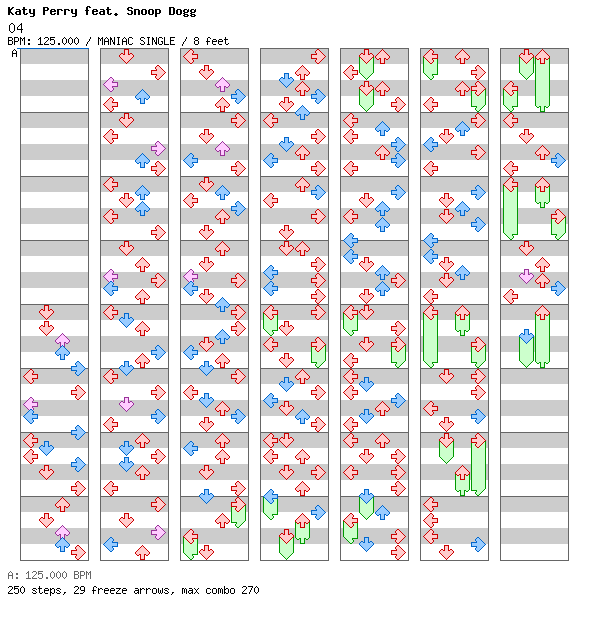 Katy Perry feat. Snoop Dogg
04
BPM: 125.000 / MANIAC SINGLE / 8 feet

A

A: 125.000 BPM
250 steps, 29 freeze arrows, max combo 270